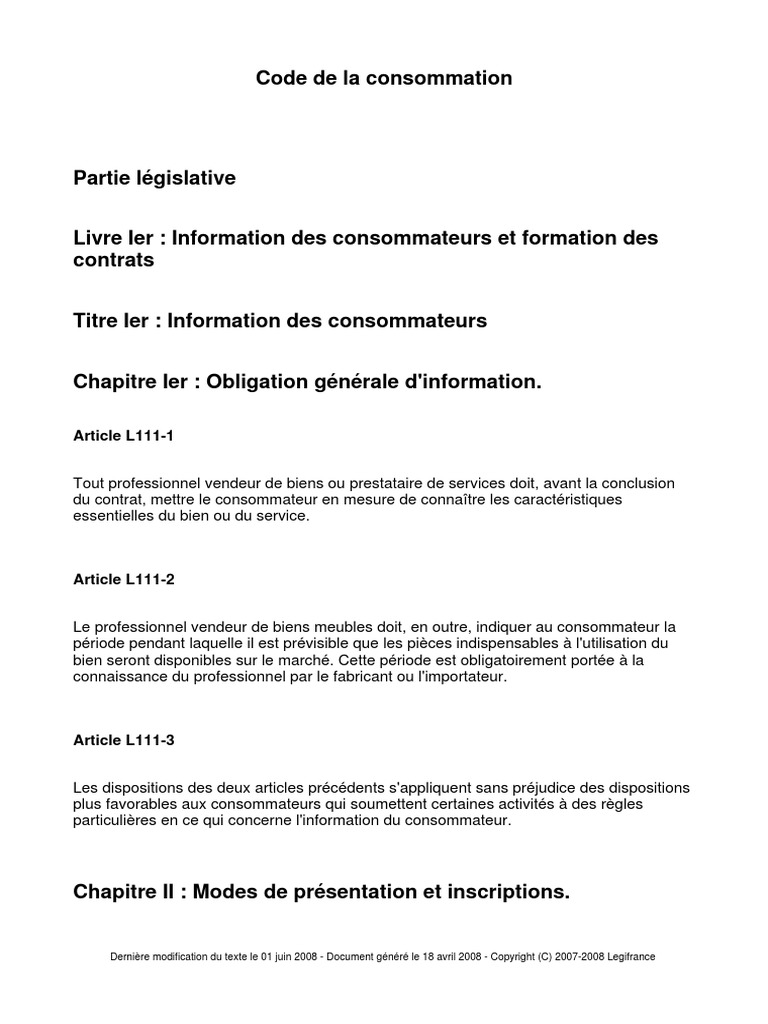 Code de la consommation

Partie législative

Livre Ier : Information des consommateurs et formation des contrats

Titre Ier : Information des consommateurs

Chapitre Ier : Obligation générale d'information.

Article L111-1

Tout professionnel vendeur de biens ou prestataire de services doit, avant la conclusion du contrat, mettre le consommateur en mesure de connaître les caractéristiques essentielles du bien ou du service.

Article L111-2

Le professionnel vendeur de biens meubles doit, en outre, indiquer au consommateur la période pendant laquelle il est prévisible que les pièces indispensables à l'utilisation du bien seront disponibles sur le marché. Cette période est obligatoirement portée à la connaissance du professionnel par le fabricant ou l'importateur.

Article L111-3

Les dispositions des deux articles précédents s'appliquent sans préjudice des dispositions plus favorables aux consommateurs qui soumettent certaines activités à des règles particulières en ce qui concerne l'information du consommateur.

Chapitre II : Modes de présentation et inscriptions.

Dernière modification du texte le 01 juin 2008 - Document généré le 18 avril 2008 - Copyright (C) 2007-2008 Legifrance